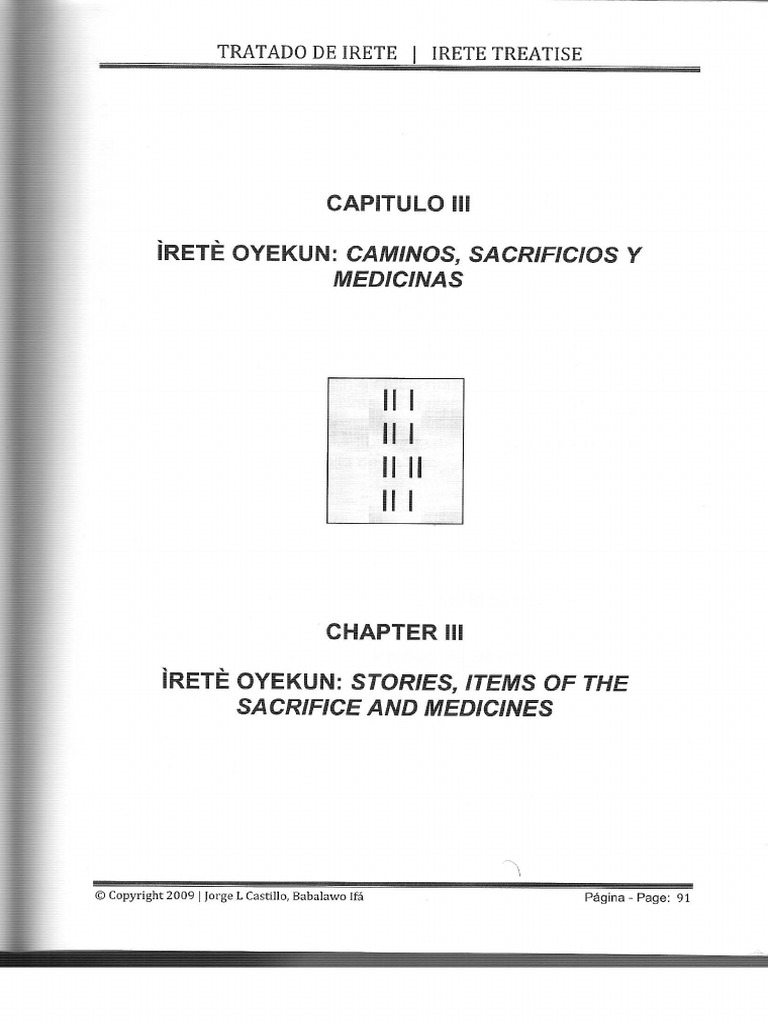 TRATADO DE IRETE | IRETE TREATISE

CAPITULO III

ÌRETÈ OYEKUN: CAMINOS, SACRIFICIOS Y MEDICINAS

II I
II I
II II
II I

CHAPTER III

ÌRETÈ OYEKUN: STORIES, ITEMS OF THE SACRIFICE AND MEDICINES

© Copyright 2009 | Jorge L Castillo, Babalawo Ifá

Página - Page: 91